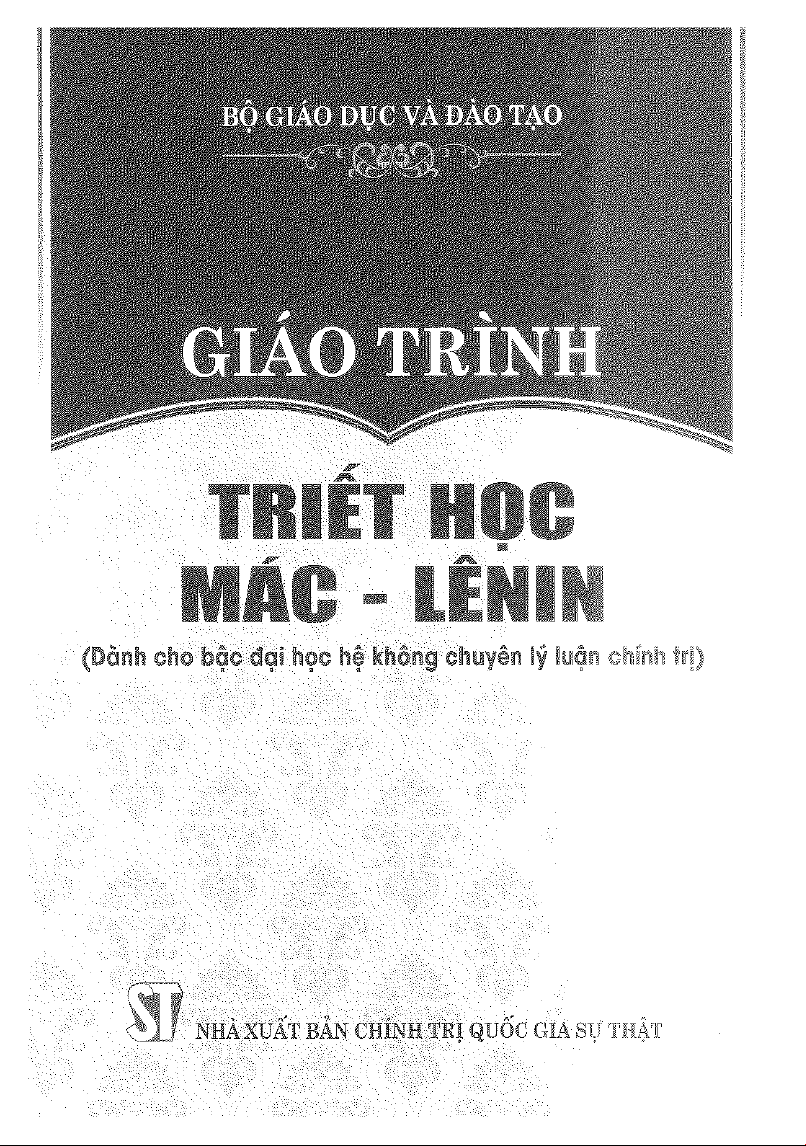 BỘ GIÁO DỤC VÀ ĐÀO TẠO

GIÁO TRÌNH

TRIẾT HỌC
MÁC - LÊNIN

(Dành cho bậc đại học hệ không chuyên lý luận chính trị)

ST NHÀ XUẤT BẢN CHÍNH TRỊ QUỐC GIA SỰ THẬT